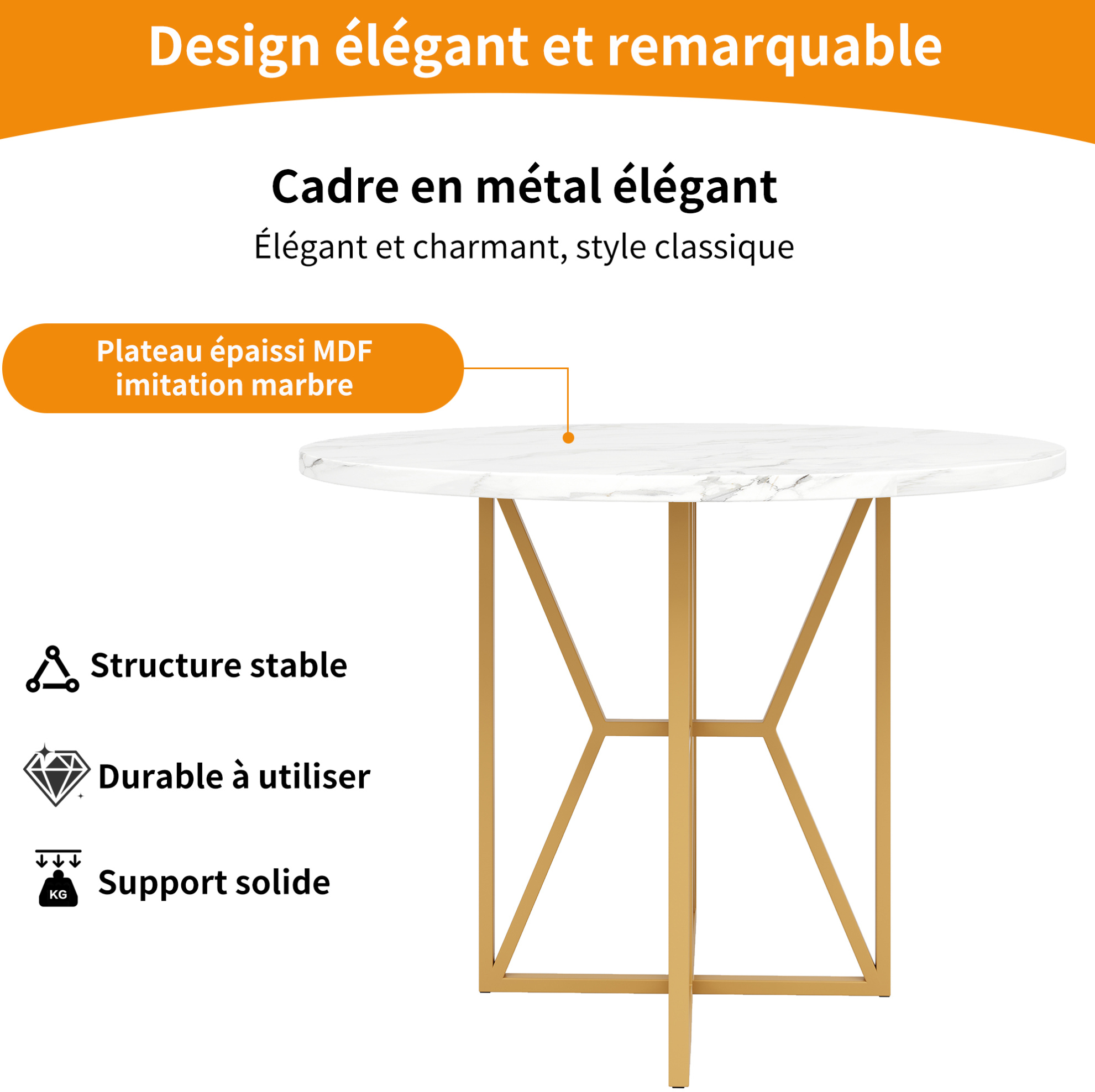 Design élégant et remarquable

Cadre en métal élégant

Élégant et charmant, style classique

Plateau épaissi MDF imitation marbre

Structure stable

Durable à utiliser

KG

Support solide